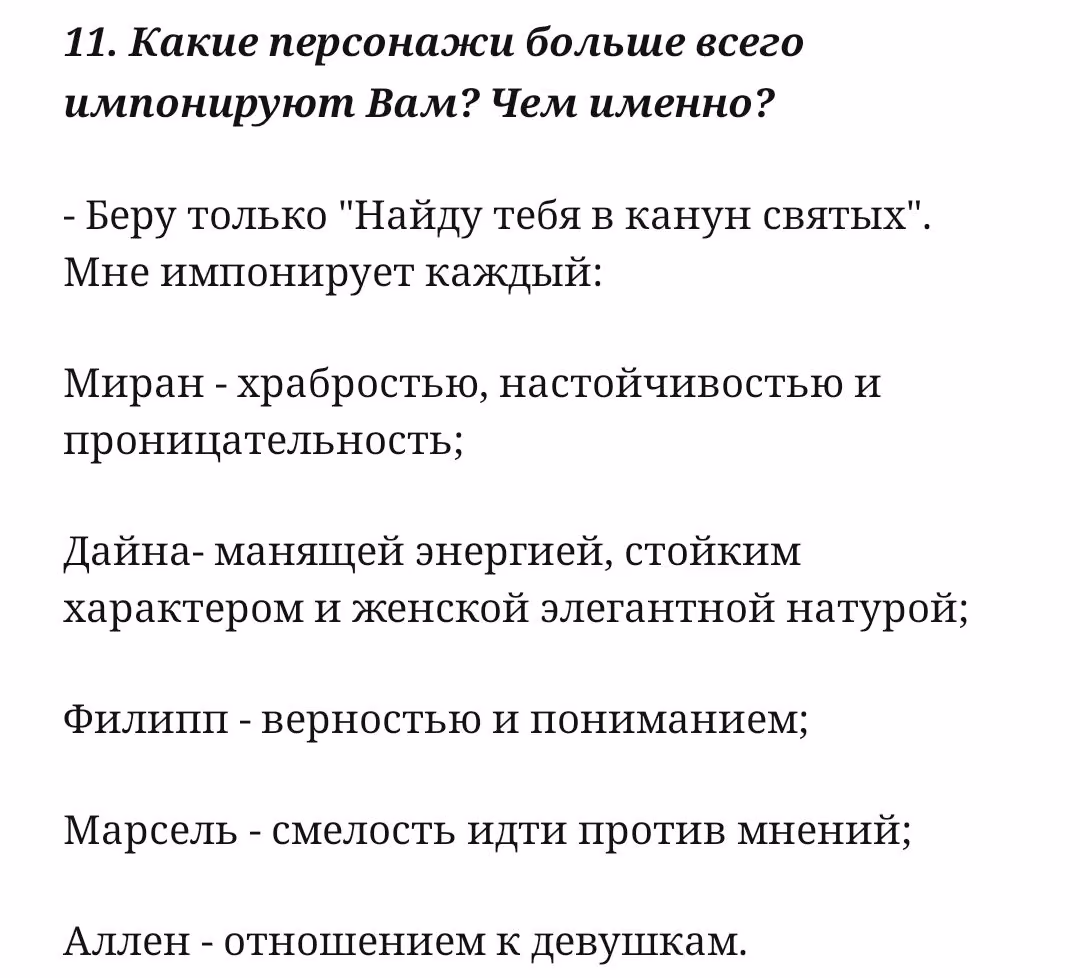 11. Какие персонажи больше всего импонируют Вам? Чем именно?

- Беру только "Найду тебя в канун святых". Мне импонирует каждый:

Миран - храбростью, настойчивостью и проницательность;

Дайна- манящей энергией, стойким характером и женской элегантной натурой;

Филипп - верностью и пониманием;

Марсель - смелость идти против мнений;

Аллен - отношением к девушкам.